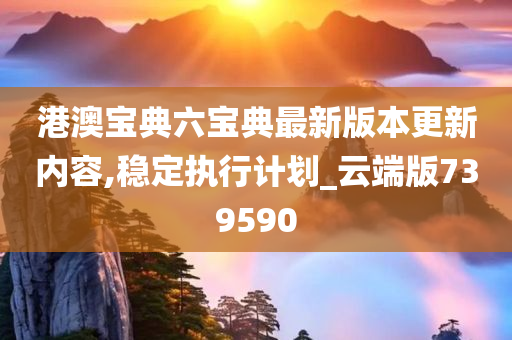 港澳宝典六宝典最新版本更新内容,稳定执行计划_云端版739590